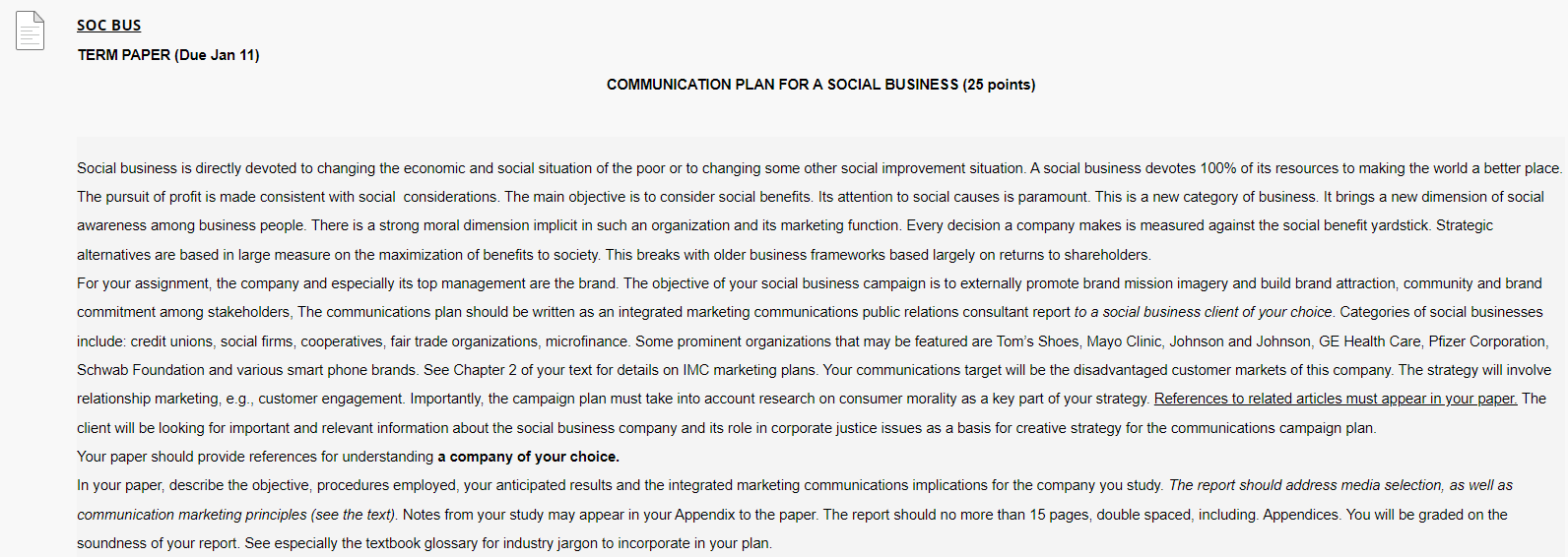 SOC BUS

TERM PAPER (Due Jan 11)

COMMUNICATION PLAN FOR A SOCIAL BUSINESS (25 points)

Social business is directly devoted to changing the economic and social situation of the poor or to changing some other social improvement situation. A social business devotes 100% of its resources to making the world a better place. The pursuit of profit is made consistent with social considerations. The main objective is to consider social benefits. Its attention to social causes is paramount. This is a new category of business. It brings a new dimension of social awareness among business people. There is a strong moral dimension implicit in such an organization and its marketing function. Every decision a company makes is measured against the social benefit yardstick. Strategic alternatives are based in large measure on the maximization of benefits to society. This breaks with older business frameworks based largely on returns to shareholders.

For your assignment, the company and especially its top management are the brand. The objective of your social business campaign is to externally promote brand mission imagery and build brand attraction, community and brand commitment among stakeholders, The communications plan should be written as an integrated marketing communications public relations consultant report to a social business client of your choice. Categories of social businesses include: credit unions, social firms, cooperatives, fair trade organizations, microfinance. Some prominent organizations that may be featured are Tom's Shoes, Mayo Clinic, Johnson and Johnson, GE Health Care, Pfizer Corporation, Schwab Foundation and various smart phone brands. See Chapter 2 of your text for details on IMC marketing plans. Your communications target will be the disadvantaged customer markets of this company. The strategy will involve relationship marketing, e.g., customer engagement. Importantly, the campaign plan must take into account research on consumer morality as a key part of your strategy. References to related articles must appear in your paper. The client will be looking for important and relevant information about the social business company and its role in corporate justice issues as a basis for creative strategy for the communications campaign plan.

Your paper should provide references for understanding a company of your choice.

In your paper, describe the objective, procedures employed, your anticipated results and the integrated marketing communications implications for the company you study. The report should address media selection, as well as communication marketing principles (see the text). Notes from your study may appear in your Appendix to the paper. The report should no more than 15 pages, double spaced, including. Appendices. You will be graded on the soundness of your report. See especially the textbook glossary for industry jargon to incorporate in your plan.